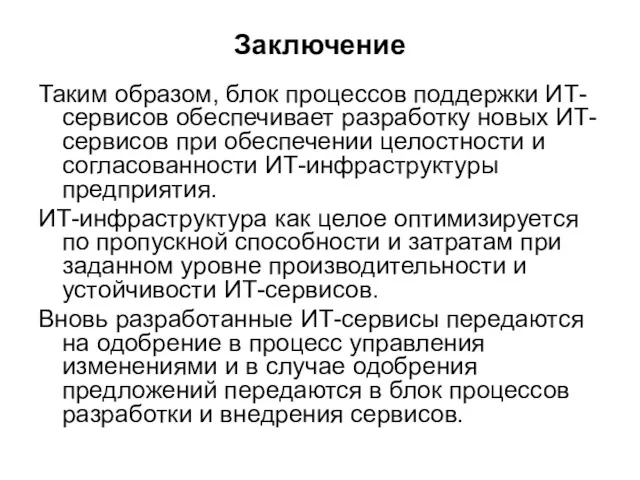 Заключение

Таким образом, блок процессов поддержки ИТ-сервисов обеспечивает разработку новых ИТ-сервисов при обеспечении целостности и согласованности ИТ-инфраструктуры предприятия.

ИТ-инфраструктура как целое оптимизируется по пропускной способности и затратам при заданном уровне производительности и устойчивости ИТ-сервисов.

Вновь разработанные ИТ-сервисы передаются на одобрение в процесс управления изменениями и в случае одобрения предложений передаются в блок процессов разработки и внедрения сервисов.